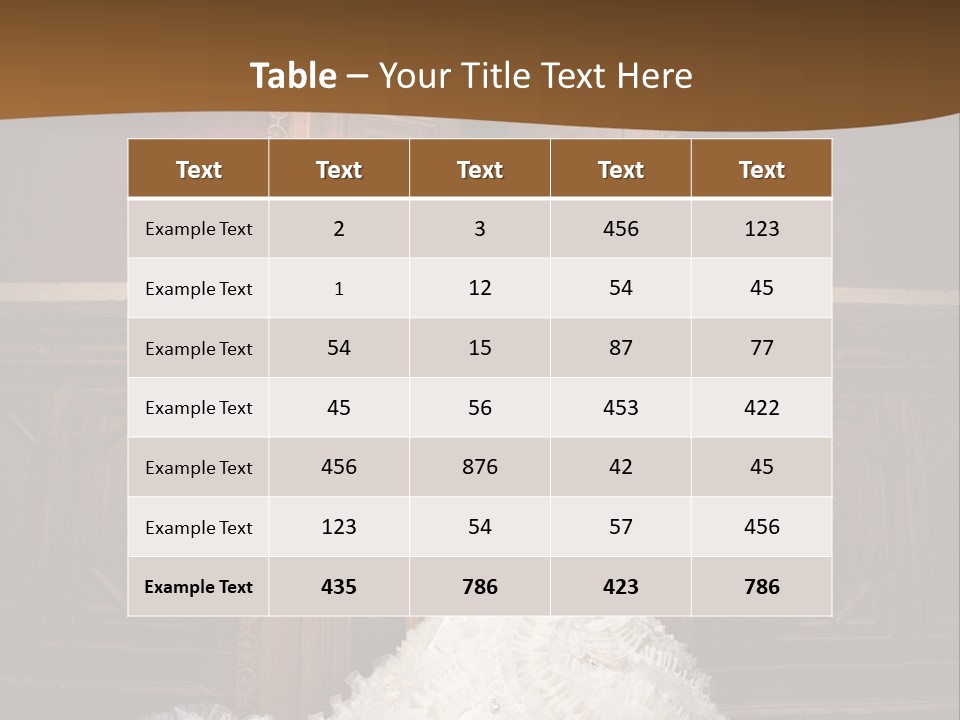 Table – Your Title Text Here

| Text | Text | Text | Text | Text |
|---|---|---|---|---|
| Example Text | 2 | 3 | 456 | 123 |
| Example Text | 1 | 12 | 54 | 45 |
| Example Text | 54 | 15 | 87 | 77 |
| Example Text | 45 | 56 | 453 | 422 |
| Example Text | 456 | 876 | 42 | 45 |
| Example Text | 123 | 54 | 57 | 456 |
| Example Text | 435 | 786 | 423 | 786 |